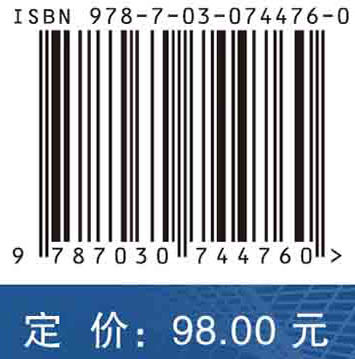 ISBN 978-7-03-074476-0

9 787030 744760 >

定 价: 98.00 元